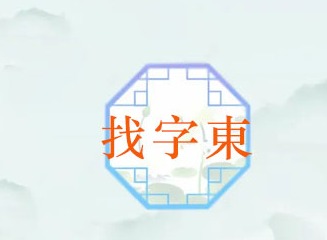 找字東